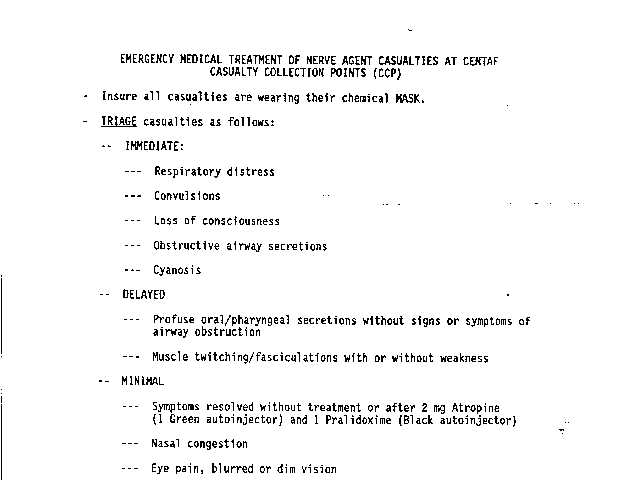 EMERGENCY MEDICAL TREATMENT OF NERVE AGENT CASUALTIES AT CENTAF CASUALTY COLLECTION POINTS (CCP)

- Insure all casualties are wearing their chemical MASK.

- TRIAGE casualties as follows:

-- IMMEDIATE:

--- Respiratory distress

--- Convulsions

--- Loss of consciousness

--- Obstructive airway secretions

--- Cyanosis

-- DELAYED

--- Profuse oral/pharyngeal secretions without signs or symptoms of airway obstruction

--- Muscle twitching/fasciculations with or without weakness

-- MINIMAL

--- Symptoms resolved without treatment or after 2 mg Atropine (1 Green autoinjector) and 1 Pralidoxime (Black autoinjector)

--- Nasal congestion

--- Eye pain, blurred or dim vision